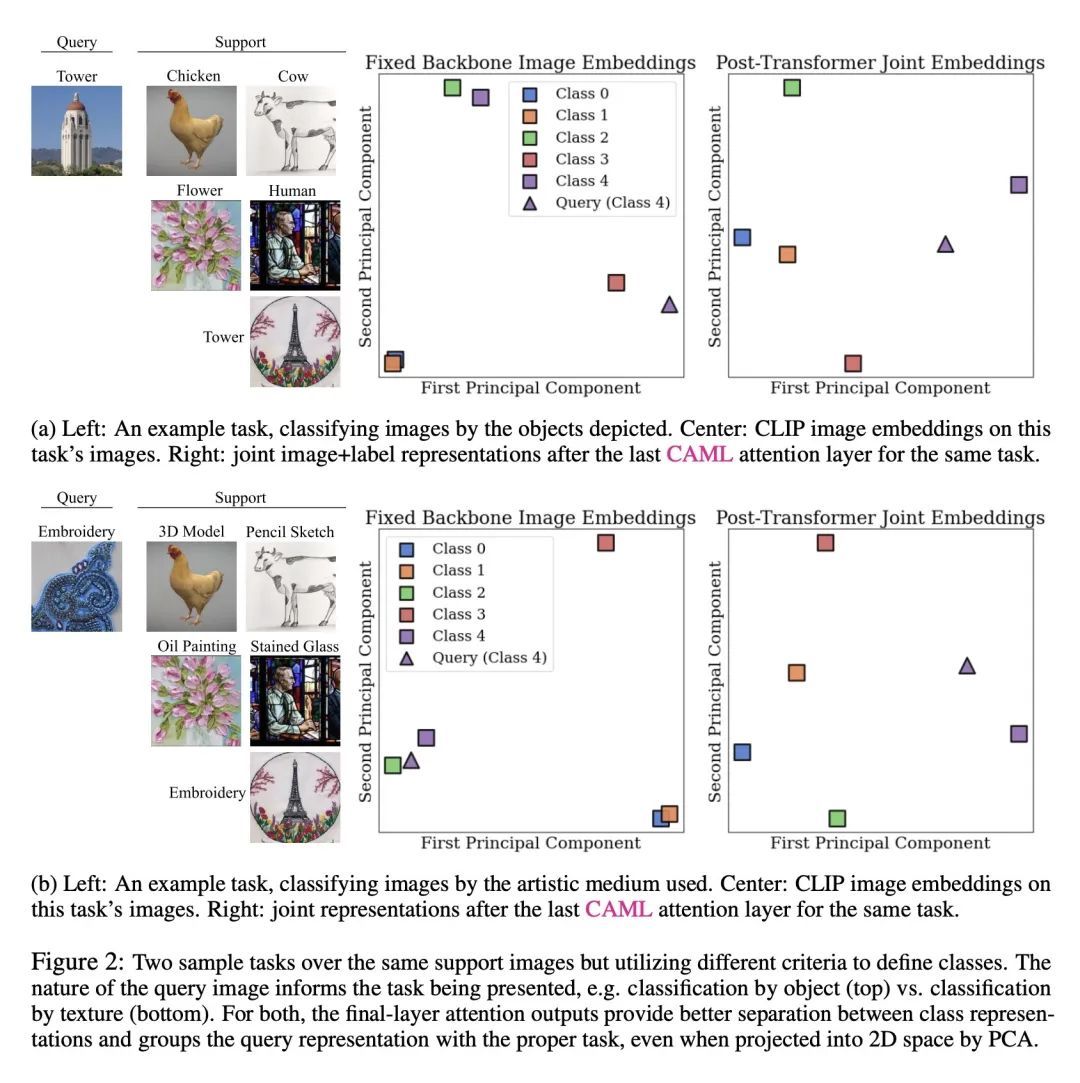 Query

Tower

Support

Chicken

Cow

Flower

Human

Tower

Fixed Backbone Image Embeddings

Class 0
Class 1
Class 2
Class 3
Class 4
Query (Class 4)

Second Principal Component

First Principal Component

Post-Transformer Joint Embeddings

Second Principal Component

First Principal Component

(a) Left: An example task, classifying images by the objects depicted. Center: CLIP image embeddings on this task's images. Right: joint image+label representations after the last CAML attention layer for the same task.

Query

Embroidery

Support

3D Model

Pencil Sketch

Oil Painting

Stained Glass

Embroidery

Fixed Backbone Image Embeddings

Class 0
Class 1
Class 2
Class 3
Class 4
Query (Class 4)

Second Principal Component

First Principal Component

Post-Transformer Joint Embeddings

Second Principal Component

First Principal Component

(b) Left: An example task, classifying images by the artistic medium used. Center: CLIP image embeddings on this task's images. Right: joint representations after the last CAML attention layer for the same task.

Figure 2: Two sample tasks over the same support images but utilizing different criteria to define classes. The nature of the query image informs the task being presented, e.g. classification by object (top) vs. classification by texture (bottom). For both, the final-layer attention outputs provide better separation between class representations and groups the query representation with the proper task, even when projected into 2D space by PCA.